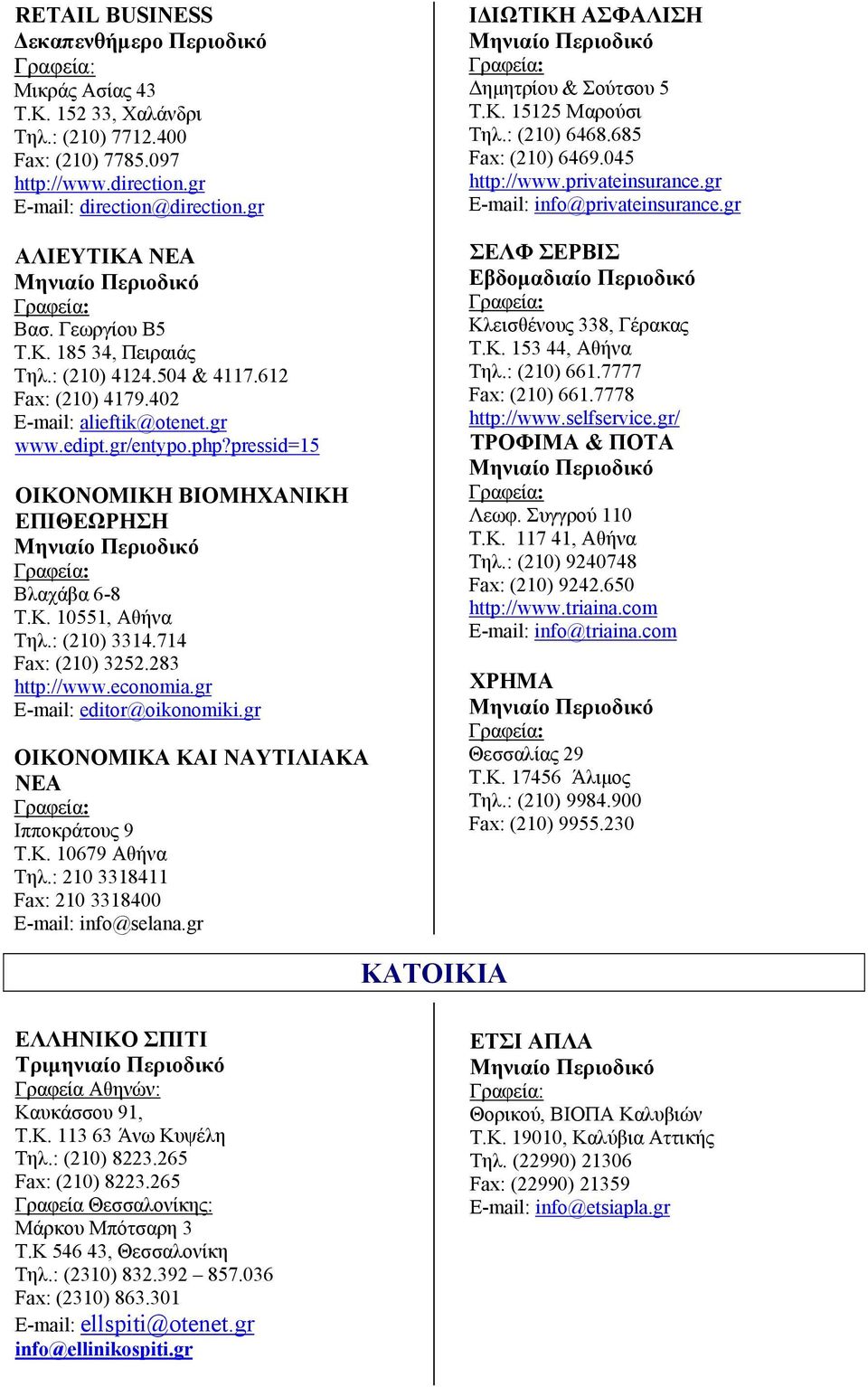 RETAIL BUSINESS
Δεκαπενθήμερο Περιοδικό
Γραφεία:
Μικράς Ασίας 43
Τ.Κ. 152 33, Χαλάνδρι
Τηλ.: (210) 7712.400
Fax: (210) 7785.097
http://www.direction.gr
E-mail: direction@direction.gr

ΑΛΙΕΥΤΙΚΑ ΝΕΑ
Μηνιαίο Περιοδικό
Γραφεία:
Βασ. Γεωργίου Β5
Τ.Κ. 185 34, Πειραιάς
Τηλ.: (210) 4124.504 & 4117.612
Fax: (210) 4179.402
E-mail: alieftik@otenet.gr
www.edipt.gr/entypo.php?pressid=15

ΟΙΚΟΝΟΜΙΚΗ ΒΙΟΜΗΧΑΝΙΚΗ ΕΠΙΘΕΩΡΗΣΗ
Μηνιαίο Περιοδικό
Γραφεία:
Βλαχάβα 6-8
Τ.Κ. 10551, Αθήνα
Τηλ.: (210) 3314.714
Fax: (210) 3252.283
http://www.economia.gr
E-mail: editor@oikonomiki.gr

ΟΙΚΟΝΟΜΙΚΑ ΚΑΙ ΝΑΥΤΙΛΙΑΚΑ ΝΕΑ
Γραφεία:
Ιπποκράτους 9
Τ.Κ. 10679 Αθήνα
Τηλ.: 210 3318411
Fax: 210 3318400
E-mail: info@selana.gr

ΙΔΙΩΤΙΚΗ ΑΣΦΑΛΙΣΗ
Μηνιαίο Περιοδικό
Γραφεία:
Δημητρίου & Σούτσου 5
Τ.Κ. 15125 Μαρούσι
Τηλ.: (210) 6468.685
Fax: (210) 6469.045
http://www.privateinsurance.gr
E-mail: info@privateinsurance.gr

ΣΕΛΦ ΣΕΡΒΙΣ
Εβδομαδιαίο Περιοδικό
Γραφεία:
Κλεισθένους 338, Γέρακας
Τ.Κ. 153 44, Αθήνα
Τηλ.: (210) 661.7777
Fax: (210) 661.7778
http://www.selfservice.gr/
ΤΡΟΦΙΜΑ & ΠΟΤΑ
Μηνιαίο Περιοδικό
Γραφεία:
Λεωφ. Συγγρού 110
Τ.Κ. 117 41, Αθήνα
Τηλ.: (210) 9240748
Fax: (210) 9242.650
http://www.triaina.com
E-mail: info@triaina.com

ΧΡΗΜΑ
Μηνιαίο Περιοδικό
Γραφεία:
Θεσσαλίας 29
Τ.Κ. 17456 Άλιμος
Τηλ.: (210) 9984.900
Fax: (210) 9955.230

ΚΑΤΟΙΚΙΑ

ΕΛΛΗΝΙΚΟ ΣΠΙΤΙ
Τριμηνιαίο Περιοδικό
Γραφεία Αθηνών:
Καυκάσσου 91,
Τ.Κ. 113 63 Άνω Κυψέλη
Τηλ.: (210) 8223.265
Fax: (210) 8223.265
Γραφεία Θεσσαλονίκης:
Μάρκου Μπότσαρη 3
Τ.Κ 546 43, Θεσσαλονίκη
Τηλ.: (2310) 832.392 – 857.036
Fax: (2310) 863.301
E-mail: ellspiti@otenet.gr
info@ellinikospiti.gr

ΕΤΣΙ ΑΠΛΑ
Μηνιαίο Περιοδικό
Γραφεία:
Θορικού, ΒΙΟΠΑ Καλυβιών
Τ.Κ. 19010, Καλύβια Αττικής
Τηλ. (22990) 21306
Fax: (22990) 21359
E-mail: info@etsiapla.gr